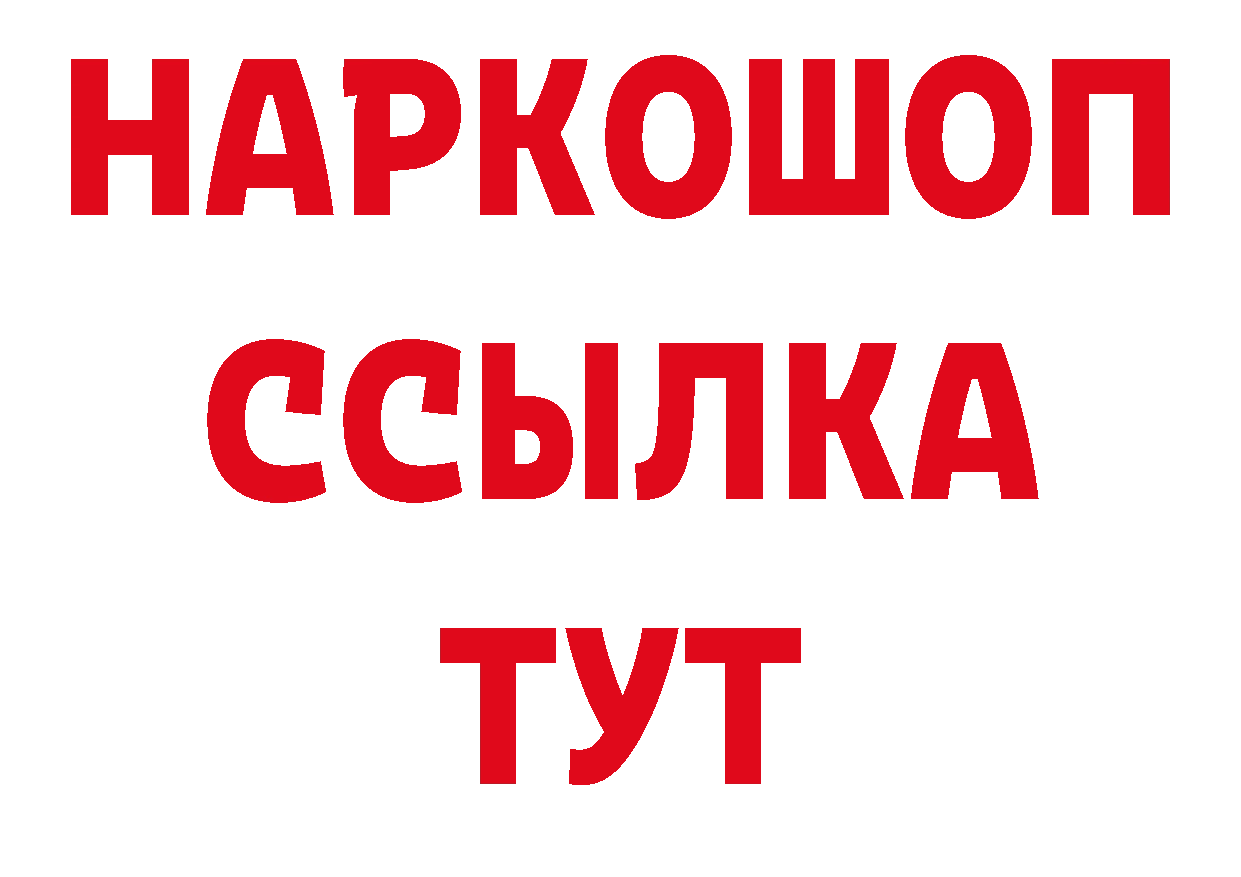 НАРКОШОП
ССЫЛКА
ТУТ